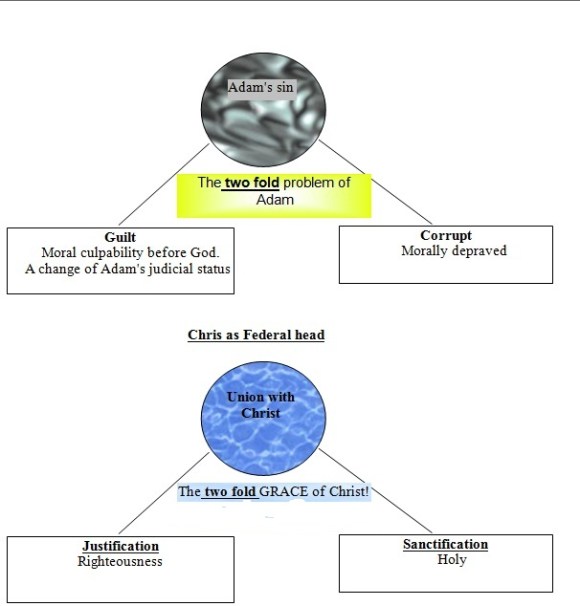 Adam's sin

The two fold problem of Adam

Guilt
Moral culpability before God.
A change of Adam's judicial status

Corrupt
Morally depraved

Chris as Federal head

Union with Christ

The two fold GRACE of Christ!

Justification
Righteousness

Sanctification
Holy